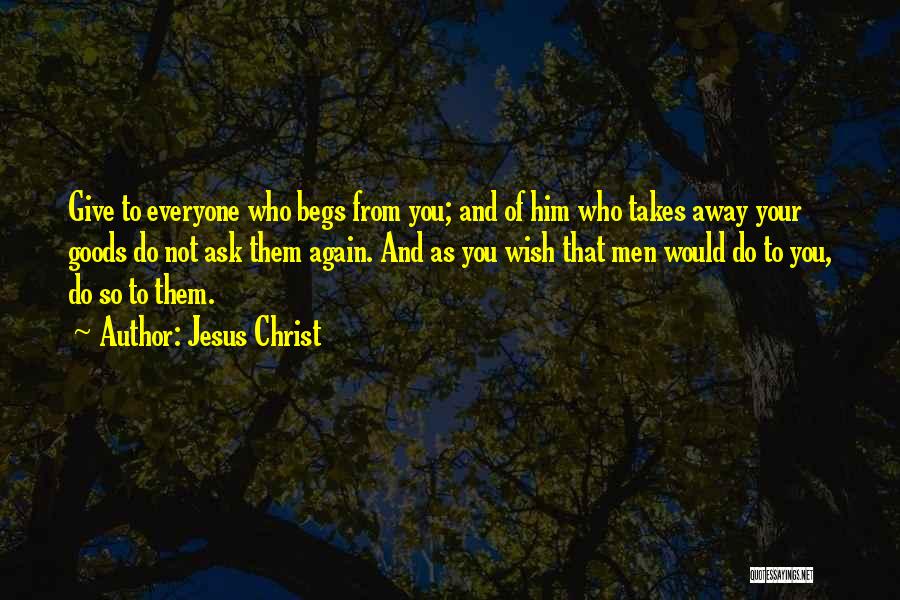 Give to everyone who begs from you; and of him who takes away your goods do not ask them again. And as you wish that men would do to you, do so to them.

~ Author: Jesus Christ

QUOTESSAYINGS.NET